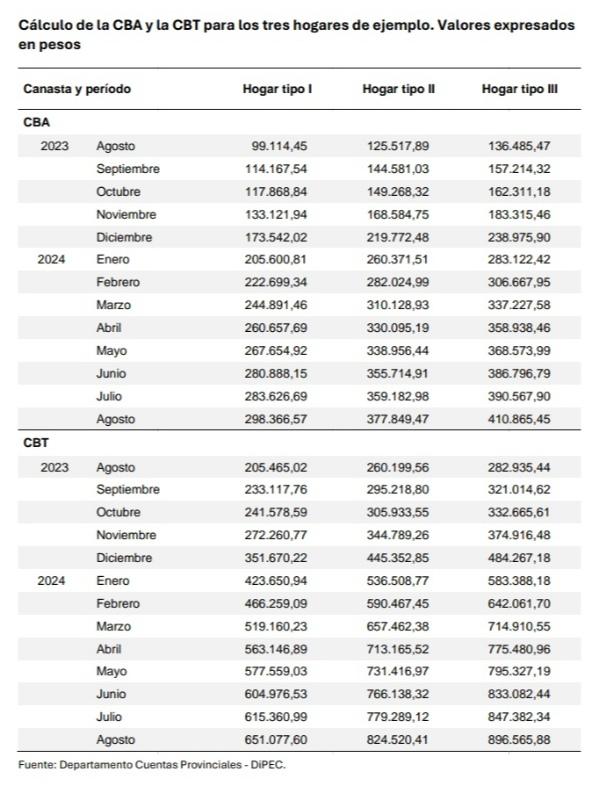 Cálculo de la CBA y la CBT para los tres hogares de ejemplo. Valores expresados en pesos

| Canasta y período | | Hogar tipo I | Hogar tipo II | Hogar tipo III |
|---|---|---|---|---|
| CBA | | | | |
| 2023 | Agosto | 99.114,45 | 125.517,89 | 136.485,47 |
| | Septiembre | 114.167,54 | 144.581,03 | 157.214,32 |
| | Octubre | 117.868,84 | 149.268,32 | 162.311,18 |
| | Noviembre | 133.121,94 | 168.584,75 | 183.315,46 |
| | Diciembre | 173.542,02 | 219.772,48 | 238.975,90 |
| 2024 | Enero | 205.600,81 | 260.371,51 | 283.122,42 |
| | Febrero | 222.699,34 | 282.024,99 | 306.667,95 |
| | Marzo | 244.891,46 | 310.128,93 | 337.227,58 |
| | Abril | 260.657,69 | 330.095,19 | 358.938,46 |
| | Mayo | 267.654,92 | 338.956,44 | 368.573,99 |
| | Junio | 280.888,15 | 355.714,91 | 386.796,79 |
| | Julio | 283.626,69 | 359.182,98 | 390.567,90 |
| | Agosto | 298.366,57 | 377.849,47 | 410.865,45 |
| CBT | | | | |
| 2023 | Agosto | 205.465,02 | 260.199,56 | 282.935,44 |
| | Septiembre | 233.117,76 | 295.218,80 | 321.014,62 |
| | Octubre | 241.578,59 | 305.933,55 | 332.665,61 |
| | Noviembre | 272.260,77 | 344.789,26 | 374.916,48 |
| | Diciembre | 351.670,22 | 445.352,85 | 484.267,18 |
| 2024 | Enero | 423.650,94 | 536.508,77 | 583.388,18 |
| | Febrero | 466.259,09 | 590.467,45 | 642.061,70 |
| | Marzo | 519.160,23 | 657.462,38 | 714.910,55 |
| | Abril | 563.146,89 | 713.165,52 | 775.480,96 |
| | Mayo | 577.559,03 | 731.416,97 | 795.327,19 |
| | Junio | 604.976,53 | 766.138,32 | 833.082,44 |
| | Julio | 615.360,99 | 779.289,12 | 847.382,34 |
| | Agosto | 651.077,60 | 824.520,41 | 896.565,88 |

Fuente: Departamento Cuentas Provinciales - DiPEC.